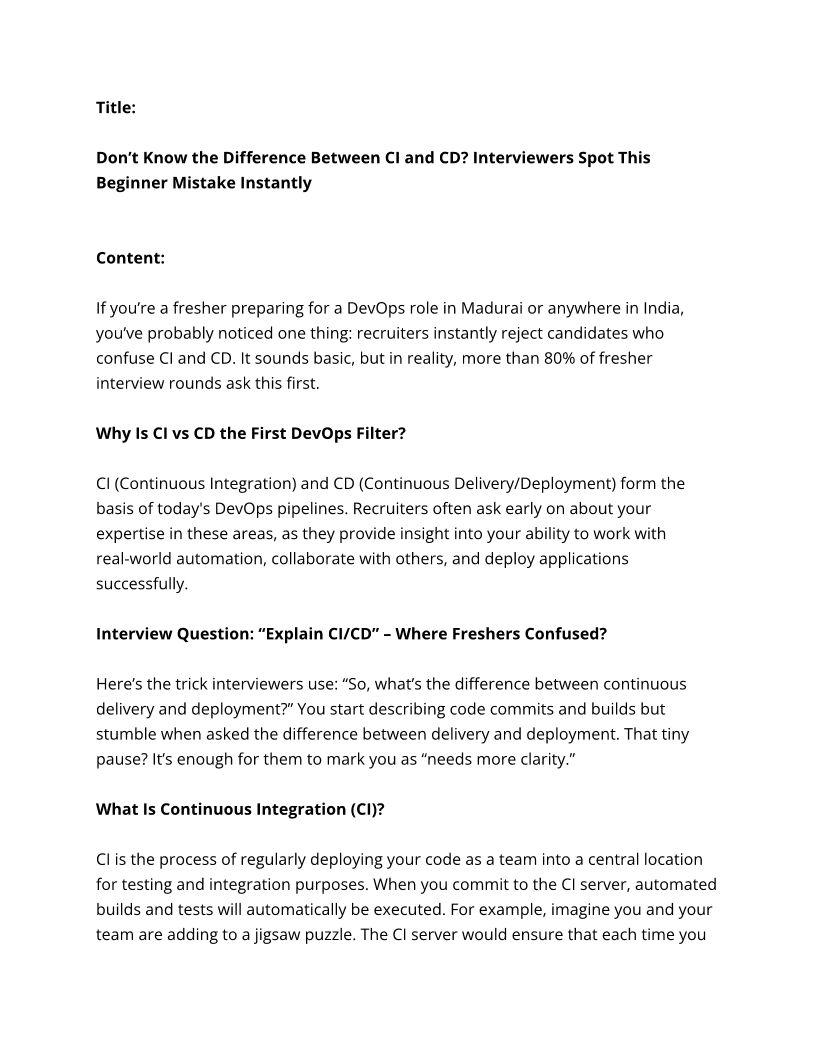 Title:

Don’t Know the Difference Between CI and CD? Interviewers Spot This Beginner Mistake Instantly

Content:

If you’re a fresher preparing for a DevOps role in Madurai or anywhere in India, you’ve probably noticed one thing: recruiters instantly reject candidates who confuse CI and CD. It sounds basic, but in reality, more than 80% of fresher interview rounds ask this first.

Why Is CI vs CD the First DevOps Filter?

CI (Continuous Integration) and CD (Continuous Delivery/Deployment) form the basis of today's DevOps pipelines. Recruiters often ask early on about your expertise in these areas, as they provide insight into your ability to work with real-world automation, collaborate with others, and deploy applications successfully.

Interview Question: “Explain CI/CD” – Where Freshers Confused?

Here’s the trick interviewers use: “So, what’s the difference between continuous delivery and deployment?” You start describing code commits and builds but stumble when asked the difference between delivery and deployment. That tiny pause? It’s enough for them to mark you as “needs more clarity.”

What Is Continuous Integration (CI)?

CI is the process of regularly deploying your code as a team into a central location for testing and integration purposes. When you commit to the CI server, automated builds and tests will automatically be executed. For example, imagine you and your team are adding to a jigsaw puzzle. The CI server would ensure that each time you